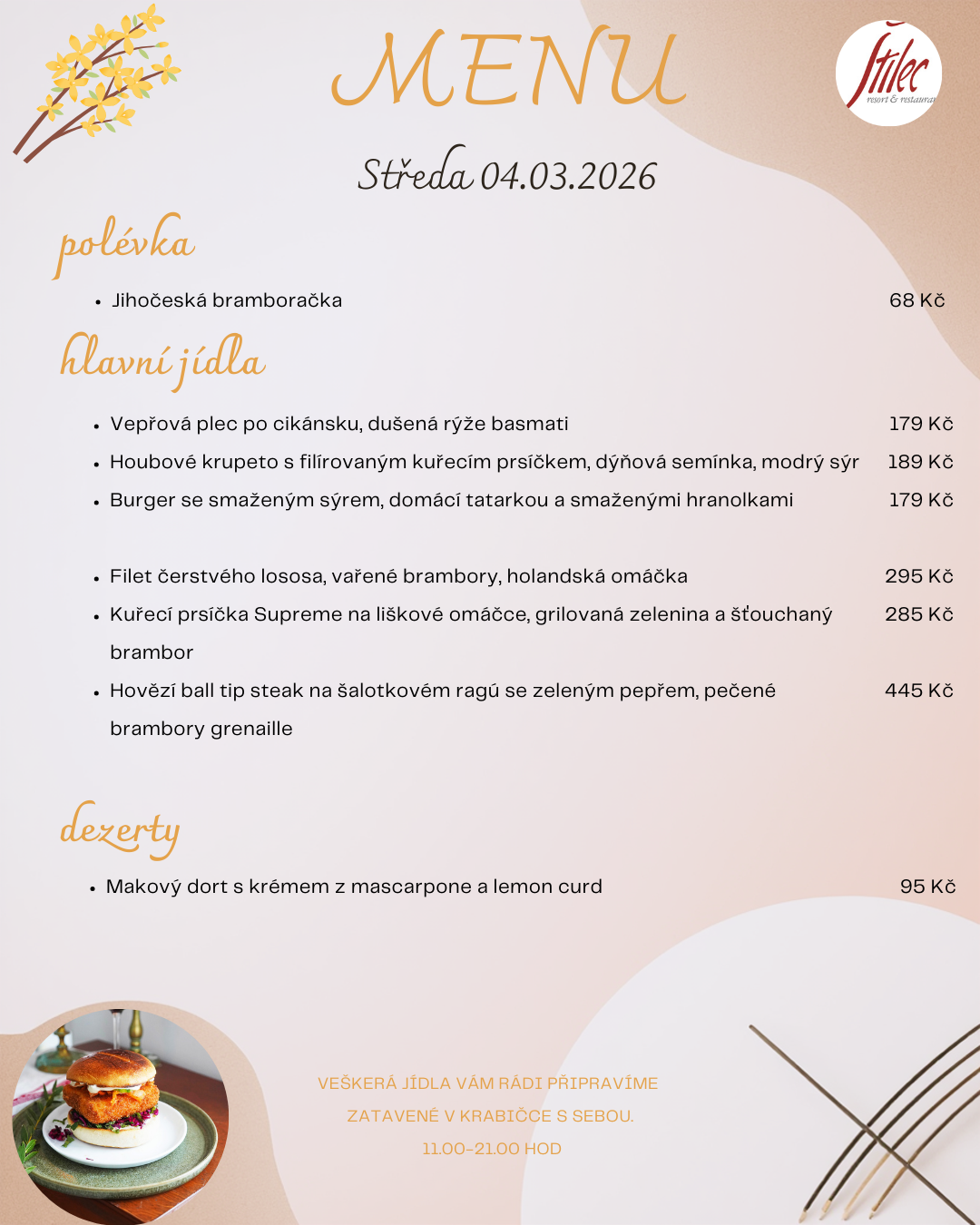 MENU

Štilec
resort & restaurant

Středa 04.03.2026

polévka

- Jihočeská bramboračka 68 Kč

hlavní jídla

- Vepřová plec po cikánsku, dušená rýže basmati 179 Kč
- Houbové krupeto s filírovaným kuřecím prsíčkem, dýňová semínka, modrý sýr 189 Kč
- Burger se smaženým sýrem, domácí tatarkou a smaženými hranolkami 179 Kč

- Filet čerstvého lososa, vařené brambory, holandská omáčka 295 Kč
- Kuřecí prsíčka Supreme na liškové omáčce, grilovaná zelenina a šťouchaný brambor 285 Kč
- Hovězí ball tip steak na šalotkovém ragú se zeleným pepřem, pečené brambory grenaille 445 Kč

dezerty

- Makový dort s krémem z mascarpone a lemon curd 95 Kč

VEŠKERÁ JÍDLA VÁM RÁDI PŘIPRAVÍME ZATAVENÉ V KRABIČCE S SEBOU.

11.00-21.00 HOD